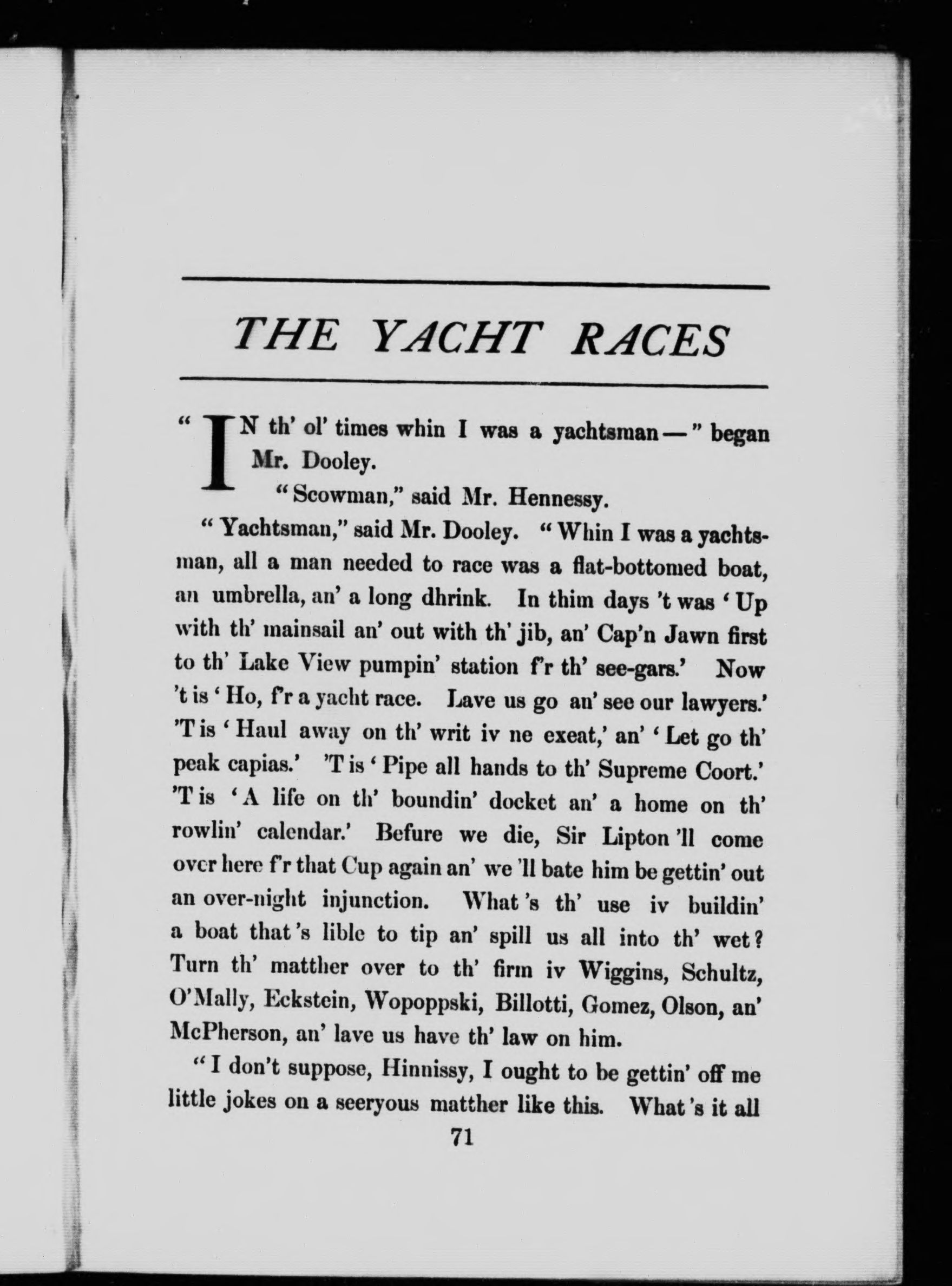 THE YACHT RACES

"IN th' ol' times whin I was a yachtsman—" began Mr. Dooley.

"Scowman," said Mr. Hennessy.

"Yachtsman," said Mr. Dooley. "Whin I was a yachtsman, all a man needed to race was a flat-bottomed boat, an umbrella, an' a long dhrink. In thim days 't was 'Up with th' mainsail an' out with th' jib, an' Cap'n Jawn first to th' Lake View pumpin' station f'r th' see-gars.' Now 't is 'Ho, f'r a yacht race. Lave us go an' see our lawyers.' 'T is 'Haul away on th' writ iv ne exeat,' an' 'Let go th' peak capias.' 'T is 'Pipe all hands to th' Supreme Coort.' 'T is 'A life on th' boundin' docket an' a home on th' rowlin' calendar.' Befure we die, Sir Lipton 'll come over here f'r that Cup again an' we 'll bate him be gettin' out an over-night injunction. What 's th' use iv buildin' a boat that 's lible to tip an' spill us all into th' wet? Turn th' matther over to th' firm iv Wiggins, Schultz, O'Mally, Eckstein, Wopoppski, Billotti, Gomez, Olson, an' McPherson, an' lave us have th' law on him.

"I don't suppose, Hinnissy, I ought to be gettin' off me little jokes on a seeryous matther like this. What 's it all

71